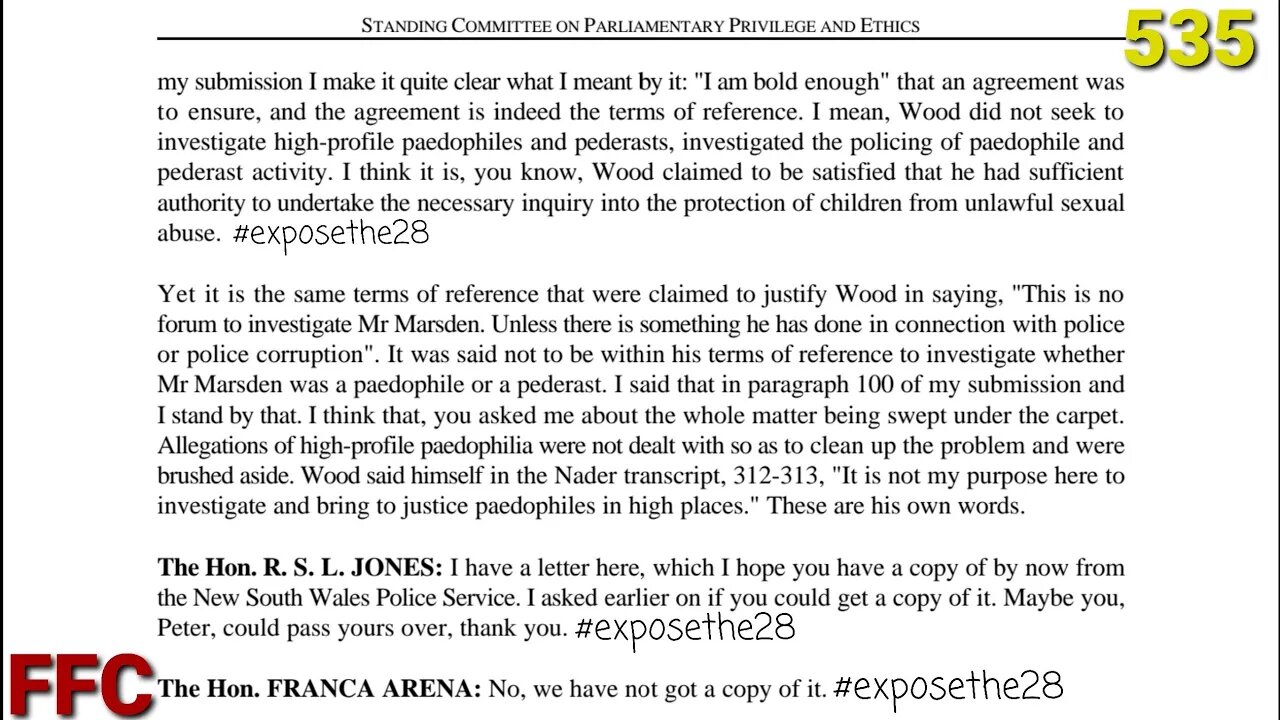 STANDING COMMITTEE ON PARLIAMENTARY PRIVILEGE AND ETHICS

535

my submission I make it quite clear what I meant by it: "I am bold enough" that an agreement was to ensure, and the agreement is indeed the terms of reference. I mean, Wood did not seek to investigate high-profile paedophiles and pederasts, investigated the policing of paedophile and pederast activity. I think it is, you know, Wood claimed to be satisfied that he had sufficient authority to undertake the necessary inquiry into the protection of children from unlawful sexual abuse. #exposethe28

Yet it is the same terms of reference that were claimed to justify Wood in saying, "This is no forum to investigate Mr Marsden. Unless there is something he has done in connection with police or police corruption". It was said not to be within his terms of reference to investigate whether Mr Marsden was a paedophile or a pederast. I said that in paragraph 100 of my submission and I stand by that. I think that, you asked me about the whole matter being swept under the carpet. Allegations of high-profile paedophilia were not dealt with so as to clean up the problem and were brushed aside. Wood said himself in the Nader transcript, 312-313, "It is not my purpose here to investigate and bring to justice paedophiles in high places." These are his own words.

**The Hon. R. S. L. JONES:** I have a letter here, which I hope you have a copy of by now from the New South Wales Police Service. I asked earlier on if you could get a copy of it. Maybe you, Peter, could pass yours over, thank you. #exposethe28

FFC

**The Hon. FRANCA ARENA:** No, we have not got a copy of it. #exposethe28